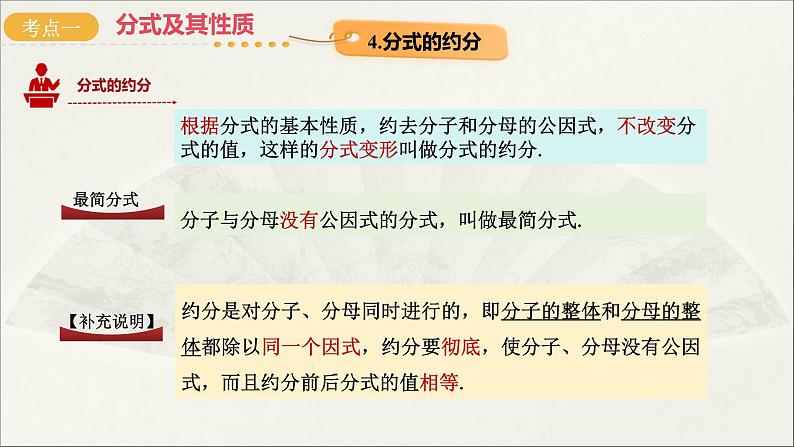 考点一 分式及其性质

4.分式的约分

分式的约分

根据分式的基本性质，约去分子和分母的公因式，不改变分式的值，这样的分式变形叫做分式的约分.

最简分式

分子与分母没有公因式的分式，叫做最简分式.

【补充说明】

约分是对分子、分母同时进行的，即分子的整体和分母的整体都除以同一个因式，约分要彻底，使分子、分母没有公因式，而且约分前后分式的值相等.